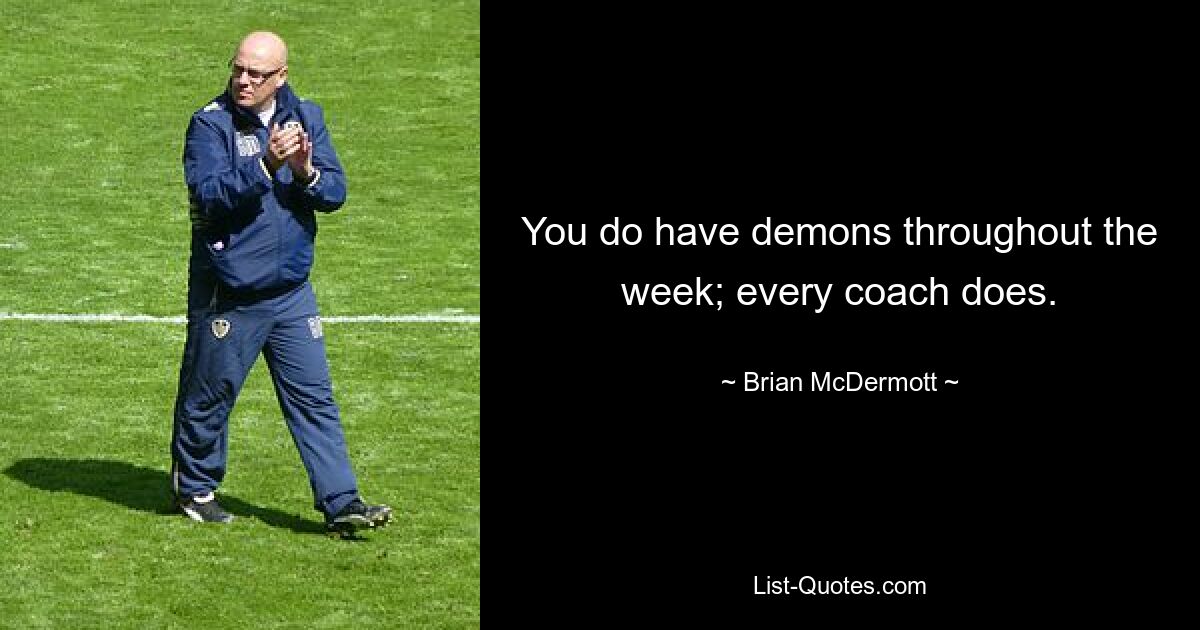 You do have demons throughout the week; every coach does.

~ Brian McDermott ~

List-Quotes.com